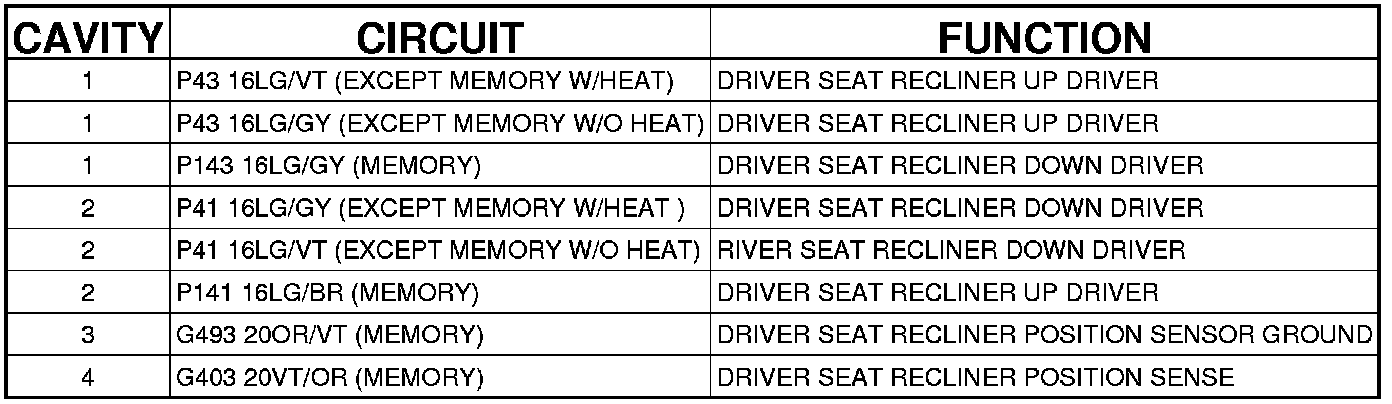 | CAVITY | CIRCUIT | FUNCTION |
|---|---|---|
| 1 | P43 16LG/VT (EXCEPT MEMORY W/HEAT) | DRIVER SEAT RECLINER UP DRIVER |
| 1 | P43 16LG/GY (EXCEPT MEMORY W/O HEAT) | DRIVER SEAT RECLINER UP DRIVER |
| 1 | P143 16LG/GY (MEMORY) | DRIVER SEAT RECLINER DOWN DRIVER |
| 2 | P41 16LG/GY (EXCEPT MEMORY W/HEAT ) | DRIVER SEAT RECLINER DOWN DRIVER |
| 2 | P41 16LG/VT (EXCEPT MEMORY W/O HEAT) | RIVER SEAT RECLINER DOWN DRIVER |
| 2 | P141 16LG/BR (MEMORY) | DRIVER SEAT RECLINER UP DRIVER |
| 3 | G493 20OR/VT (MEMORY) | DRIVER SEAT RECLINER POSITION SENSOR GROUND |
| 4 | G403 20VT/OR (MEMORY) | DRIVER SEAT RECLINER POSITION SENSE |